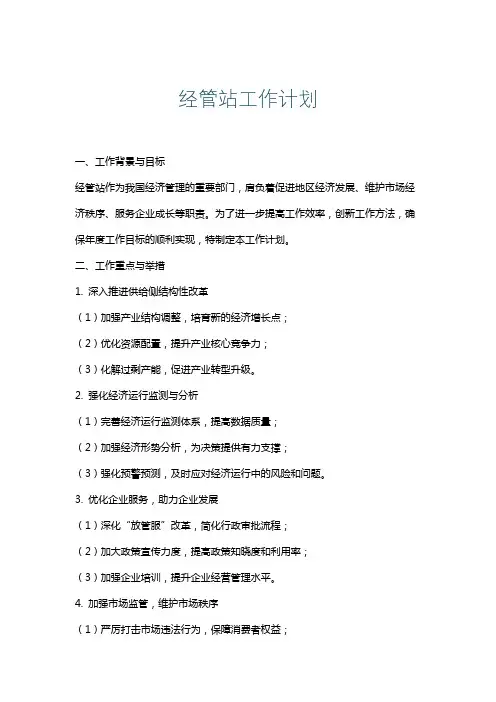 经管站工作计划

一、工作背景与目标

经管站作为我国经济管理的重要部门，肩负着促进地区经济发展、维护市场经济秩序、服务企业成长等职责。为了进一步提高工作效率，创新工作方法，确保年度工作目标的顺利实现，特制定本工作计划。

二、工作重点与举措

1. 深入推进供给侧结构性改革

（1）加强产业结构调整，培育新的经济增长点；

（2）优化资源配置，提升产业核心竞争力；

（3）化解过剩产能，促进产业转型升级。

2. 强化经济运行监测与分析

（1）完善经济运行监测体系，提高数据质量；

（2）加强经济形势分析，为决策提供有力支撑；

（3）强化预警预测，及时应对经济运行中的风险和问题。

3. 优化企业服务，助力企业发展

（1）深化“放管服”改革，简化行政审批流程；

（2）加大政策宣传力度，提高政策知晓度和利用率；

（3）加强企业培训，提升企业经营管理水平。

4. 加强市场监管，维护市场秩序

（1）严厉打击市场违法行为，保障消费者权益；